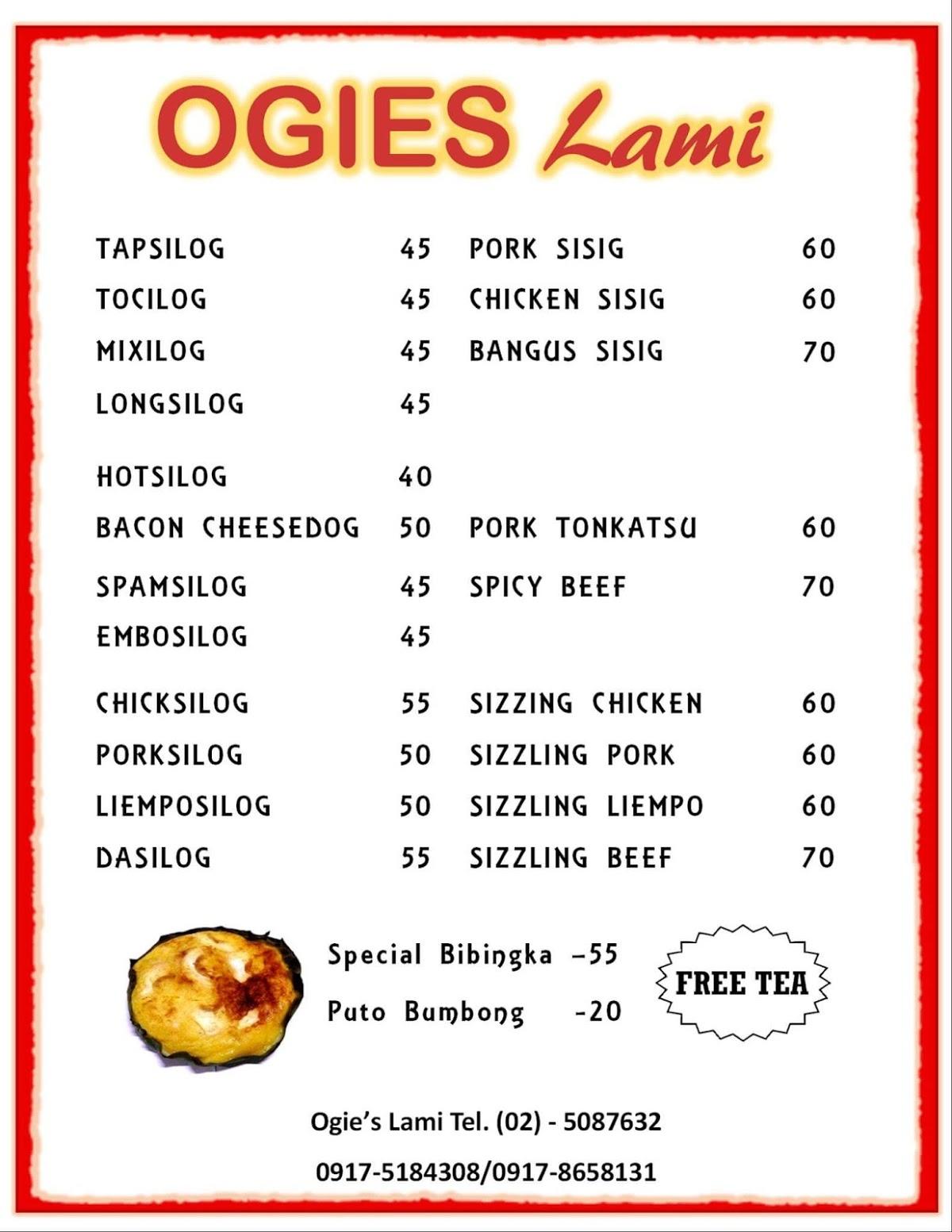 OGIES Lami

TAPSILOG 45
TOCILOG 45
MIXILOG 45
LONGSILOG 45

HOTSILOG 40
BACON CHEESEDOG 50
SPAMSILOG 45
EMBOSILOG 45

CHICKSILOG 55
PORKSILOG 50
LIEMPOSILOG 50
DASILOG 55

PORK SISIG 60
CHICKEN SISIG 60
BANGUS SISIG 70

PORK TONKATSU 60
SPICY BEEF 70

SIZZING CHICKEN 60
SIZZLING PORK 60
SIZZLING LIEMPO 60
SIZZLING BEEF 70

Special Bibingka -55
Puto Bumbong -20

FREE TEA

Ogie's Lami Tel. (02) - 5087632
0917-5184308/0917-8658131